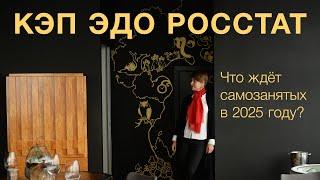 КЭП ЭДО РОССТАТ

Что ждёт самозанятых в 2025 году?